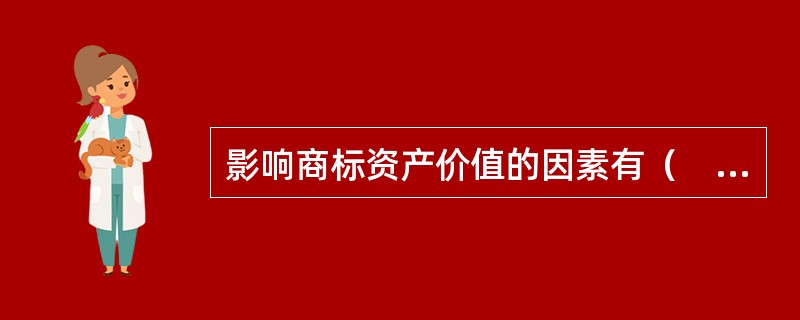 影响商标资产价值的因素有（ ...